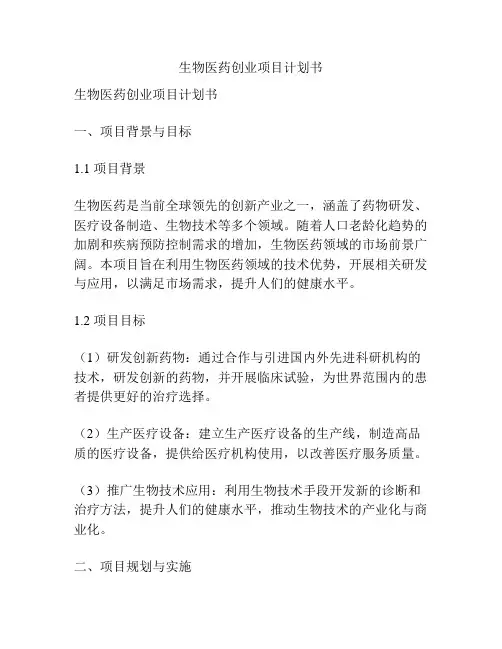 生物医药创业项目计划书

生物医药创业项目计划书

一、项目背景与目标

1.1 项目背景

生物医药是当前全球领先的创新产业之一，涵盖了药物研发、医疗设备制造、生物技术等多个领域。随着人口老龄化趋势的加剧和疾病预防控制需求的增加，生物医药领域的市场前景广阔。本项目旨在利用生物医药领域的技术优势，开展相关研发与应用，以满足市场需求，提升人们的健康水平。

1.2 项目目标

（1）研发创新药物：通过合作与引进国内外先进科研机构的技术，研发创新的药物，并开展临床试验，为世界范围内的患者提供更好的治疗选择。

（2）生产医疗设备：建立生产医疗设备的生产线，制造高品质的医疗设备，提供给医疗机构使用，以改善医疗服务质量。

（3）推广生物技术应用：利用生物技术手段开发新的诊断和治疗方法，提升人们的健康水平，推动生物技术的产业化与商业化。

二、项目规划与实施